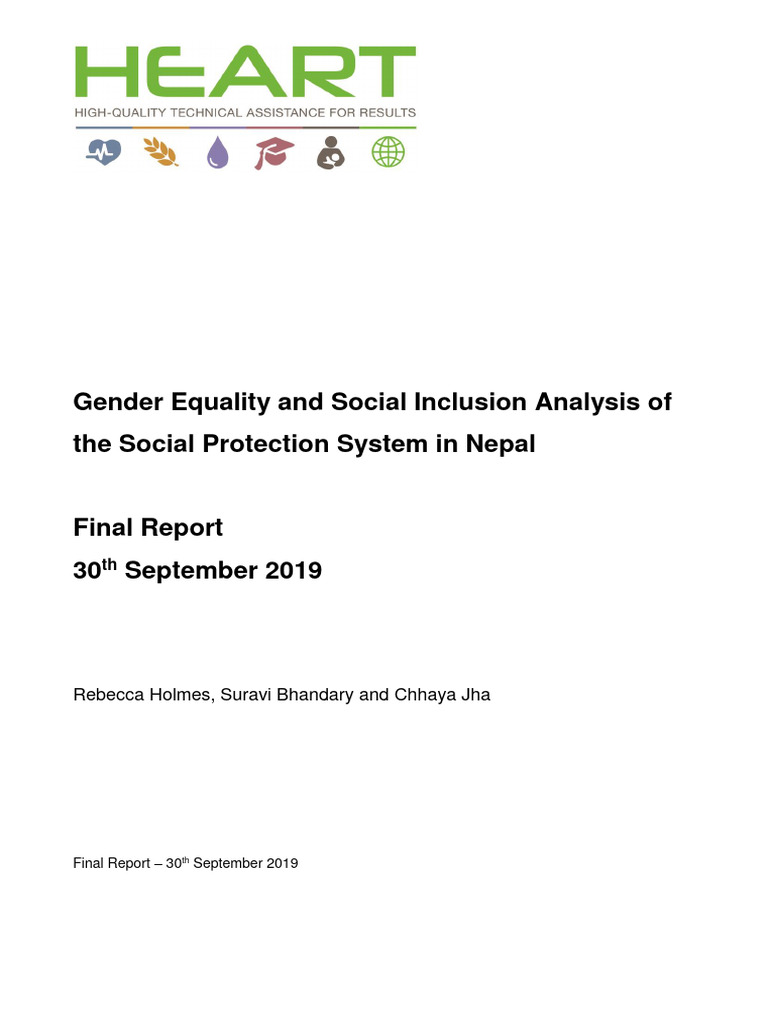 HEART
HIGH-QUALITY TECHNICAL ASSISTANCE FOR RESULTS

Gender Equality and Social Inclusion Analysis of the Social Protection System in Nepal

Final Report
30$^{th}$ September 2019

Rebecca Holmes, Suravi Bhandary and Chhaya Jha

Final Report – 30$^{th}$ September 2019